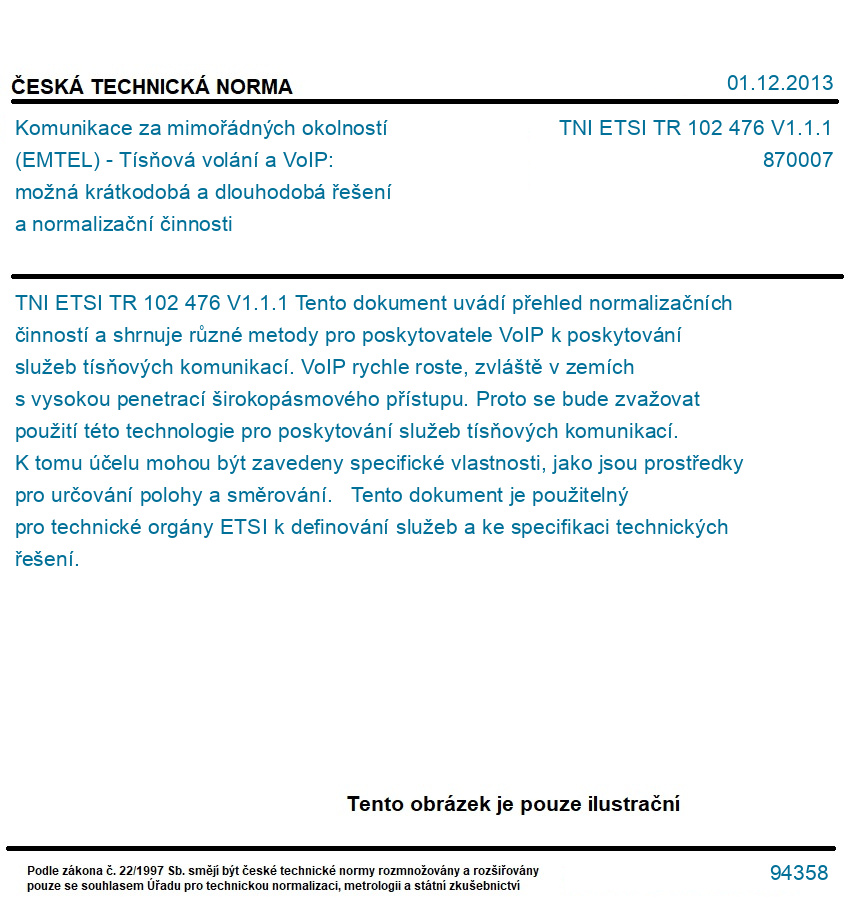 ČESKÁ TECHNICKÁ NORMA

01.12.2013

Komunikace za mimořádných okolností (EMTEL) - Tísňová volání a VoIP: možná krátkodobá a dlouhodobá řešení a normalizační činnosti

TNI ETSI TR 102 476 V1.1.1
870007

TNI ETSI TR 102 476 V1.1.1 Tento dokument uvádí přehled normalizačních činností a shrnuje různé metody pro poskytovatele VoIP k poskytování služeb tísňových komunikací. VoIP rychle roste, zvláště v zemích s vysokou penetrací širokopásmového přístupu. Proto se bude zvažovat použití této technologie pro poskytování služeb tísňových komunikací. K tomu účelu mohou být zavedeny specifické vlastnosti, jako jsou prostředky pro určování polohy a směrování. Tento dokument je použitelný pro technické orgány ETSI k definování služeb a ke specifikaci technických řešení.

Tento obrázek je pouze ilustrační

Podle zákona č. 22/1997 Sb. smějí být české technické normy rozmnožovány a rozšiřovány pouze se souhlasem Úřadu pro technickou normalizaci, metrologii a státní zkušebnictví

94358